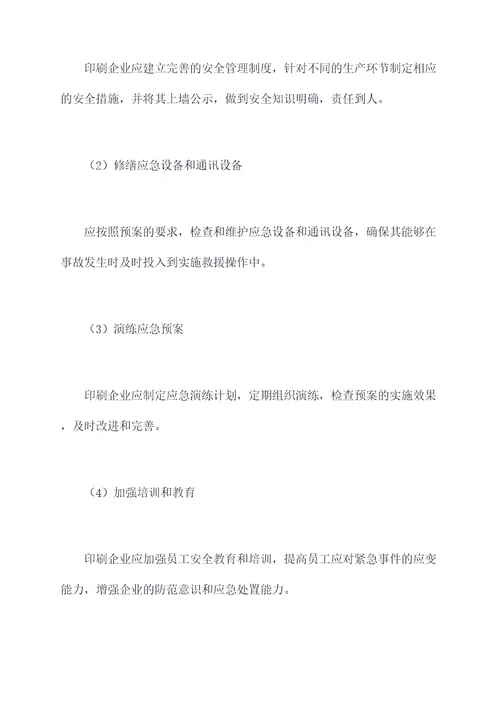 印刷企业应建立完善的安全管理制度，针对不同的生产环节制定相应的安全措施，并将其上墙公示，做到安全知识明确，责任到人。

（2）修缮应急设备和通讯设备

应按照预案的要求，检查和维护应急设备和通讯设备，确保其能够在事故发生时及时投入到实施救援操作中。

（3）演练应急预案

印刷企业应制定应急演练计划，定期组织演练，检查预案的实施效果，及时改进和完善。

（4）加强培训和教育

印刷企业应加强员工安全教育和培训，提高员工应对紧急事件的应变能力，增强企业的防范意识和应急处置能力。